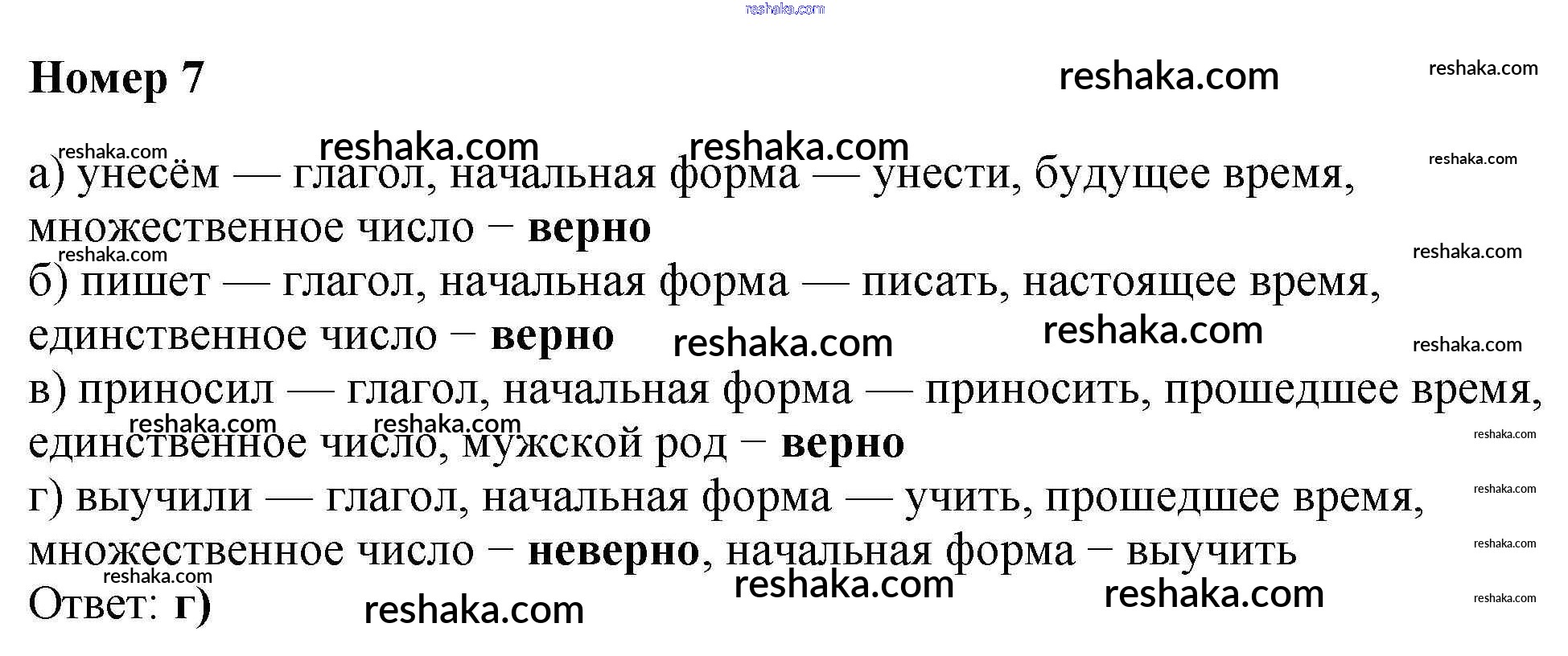 Номер 7

а) унесём — глагол, начальная форма — унести, будущее время, множественное число − верно
б) пишет — глагол, начальная форма — писать, настоящее время, единственное число − верно
в) приносил — глагол, начальная форма — приносить, прошедшее время, единственное число, мужской род − верно
г) выучили — глагол, начальная форма — учить, прошедшее время, множественное число − неверно, начальная форма − выучить
Ответ: г)

reshaka.com